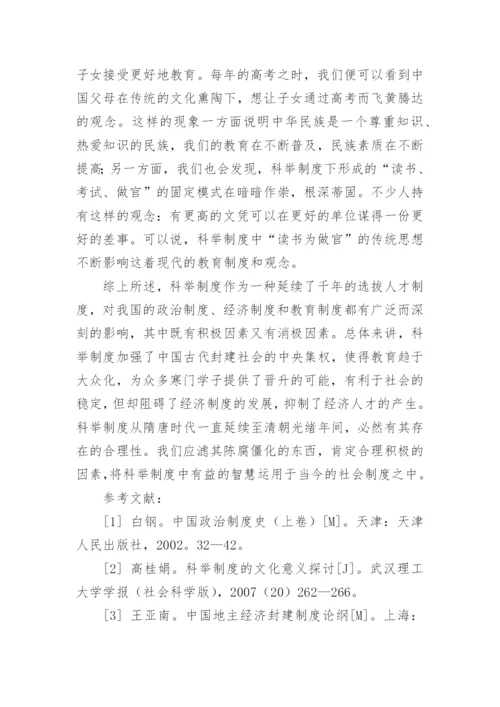 子女接受更好地教育。每年的高考之时，我们便可以看到中国父母在传统的文化熏陶下，想让子女通过高考而飞黄腾达的观念。这样的现象一方面说明中华民族是一个尊重知识、热爱知识的民族，我们的教育在不断普及，民族素质在不断提高；另一方面，我们也会发现，科举制度下形成的“读书、考试、做官”的固定模式在暗暗作祟，根深蒂固。不少人持有这样的观念：有更高的文凭可以在更好的单位谋得一份更好的差事。可以说，科举制度中“读书为做官”的传统思想不断影响这着现代的教育制度和观念。

综上所述，科举制度作为一种延续了千年的选拔人才制度，对我国的政治制度、经济制度和教育制度都有广泛而深刻的影响，其中既有积极因素又有消极因素。总体来讲，科举制度加强了中国古代封建社会的中央集权，使得教育趋于大众化，为众多寒门学子提供了晋升的可能，有利于社会的稳定，但却阻碍了经济制度的发展，抑制了经济人才的产生。科举制度从隋唐时代一直延续至清朝光绪年间，必然有其存在的合理性。我们应滤其陈腐僵化的东西，肯定合理积极的因素，将科举制度中有益的智慧运用于当今的社会制度之中。

参考文献：

[1] 白钢。中国政治制度史（上卷）[M]。天津：天津人民出版社，2002。32—42。

[2] 高桂娟。科举制度的文化意义探讨[J]。武汉理工大学学报（社会科学版），2007（20）262—266。

[3] 王亚南。中国地主经济封建制度论纲[M]。上海：